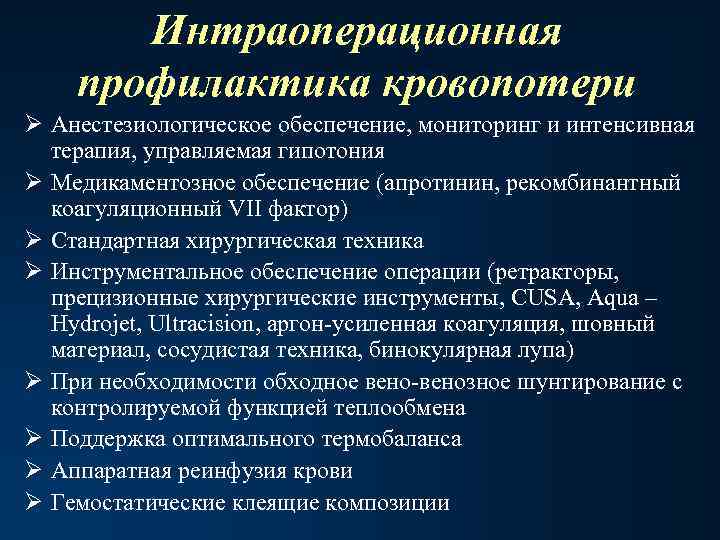 Интраоперационная профилактика кровопотери

➢ Анестезиологическое обеспечение, мониторинг и интенсивная терапия, управляемая гипотония
➢ Медикаментозное обеспечение (апротинин, рекомбинантный коагуляционный VII фактор)
➢ Стандартная хирургическая техника
➢ Инструментальное обеспечение операции (ретракторы, прецизионные хирургические инструменты, CUSA, Aqua – Hydrojet, Ultracision, аргон-усиленная коагуляция, шовный материал, сосудистая техника, бинокулярная лупа)
➢ При необходимости обходное вено-венозное шунтирование с контролируемой функцией теплообмена
➢ Поддержка оптимального термобаланса
➢ Аппаратная реинфузия крови
➢ Гемостатические клеящие композиции